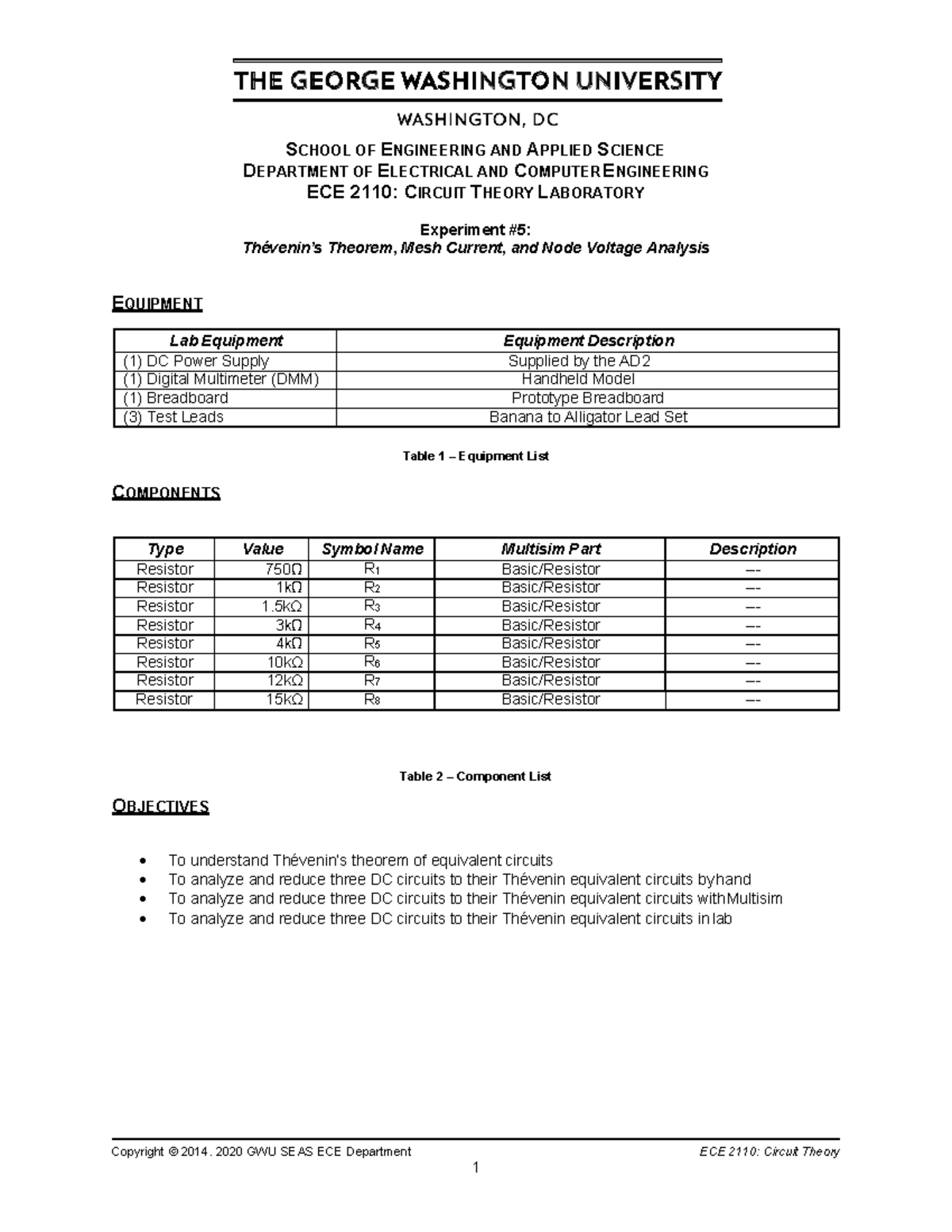 THE GEORGE WASHINGTON UNIVERSITY

WASHINGTON, DC

SCHOOL OF ENGINEERING AND APPLIED SCIENCE
DEPARTMENT OF ELECTRICAL AND COMPUTER ENGINEERING
ECE 2110: CIRCUIT THEORY LABORATORY

Experiment #5:
Thévenin's Theorem, Mesh Current, and Node Voltage Analysis

EQUIPMENT

| Lab Equipment | Equipment Description |
|---|---|
| (1) DC Power Supply | Supplied by the AD2 |
| (1) Digital Multimeter (DMM) | Handheld Model |
| (1) Breadboard | Prototype Breadboard |
| (3) Test Leads | Banana to Alligator Lead Set |

Table 1 – Equipment List

COMPONENTS

| Type | Value | Symbol Name | Multisim Part | Description |
|---|---|---|---|---|
| Resistor | 750Ω | $R_1$ | Basic/Resistor | --- |
| Resistor | 1kΩ | $R_2$ | Basic/Resistor | --- |
| Resistor | 1.5kΩ | $R_3$ | Basic/Resistor | --- |
| Resistor | 3kΩ | $R_4$ | Basic/Resistor | --- |
| Resistor | 4kΩ | $R_5$ | Basic/Resistor | --- |
| Resistor | 10kΩ | $R_6$ | Basic/Resistor | --- |
| Resistor | 12kΩ | $R_7$ | Basic/Resistor | --- |
| Resistor | 15kΩ | $R_8$ | Basic/Resistor | --- |

Table 2 – Component List

OBJECTIVES

• To understand Thévenin's theorem of equivalent circuits
• To analyze and reduce three DC circuits to their Thévenin equivalent circuits by hand
• To analyze and reduce three DC circuits to their Thévenin equivalent circuits with Multisim
• To analyze and reduce three DC circuits to their Thévenin equivalent circuits in lab

Copyright © 2014 . 2020 GWU SEAS ECE Department
ECE 2110: Circuit Theory
1